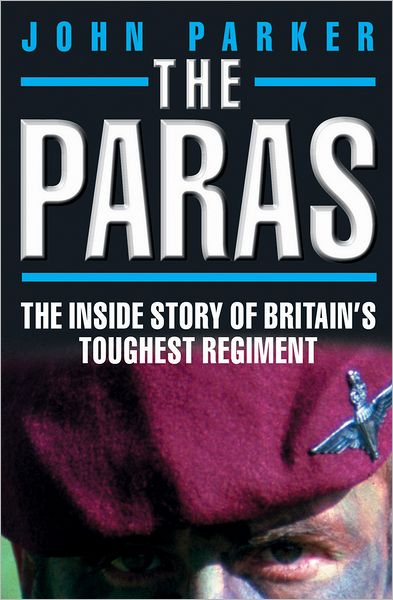 JOHN PARKER

THE PARAS

THE INSIDE STORY OF BRITAIN'S TOUGHEST REGIMENT